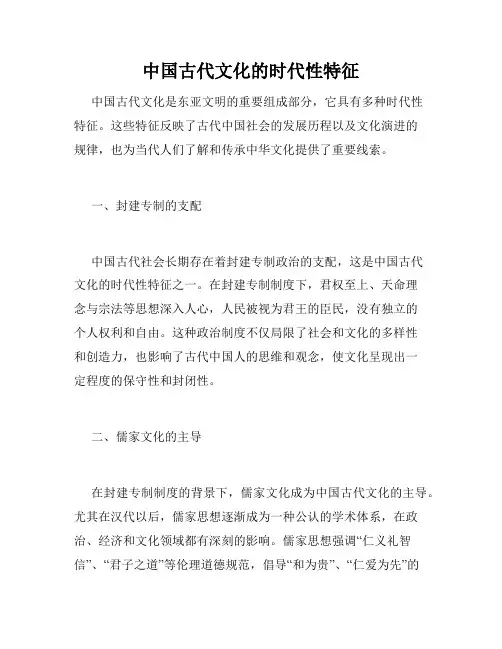 中国古代文化的时代性特征

中国古代文化是东亚文明的重要组成部分，它具有多种时代性特征。这些特征反映了古代中国社会的发展历程以及文化演进的规律，也为当代人们了解和传承中华文化提供了重要线索。

一、封建专制的支配

中国古代社会长期存在着封建专制政治的支配，这是中国古代文化的时代性特征之一。在封建专制制度下，君权至上、天命理念与宗法等思想深入人心，人民被视为君王的臣民，没有独立的个人权利和自由。这种政治制度不仅局限了社会和文化的多样性和创造力，也影响了古代中国人的思维和观念，使文化呈现出一定程度的保守性和封闭性。

二、儒家文化的主导

在封建专制制度的背景下，儒家文化成为中国古代文化的主导。尤其在汉代以后，儒家思想逐渐成为一种公认的学术体系，在政治、经济和文化领域都有深刻的影响。儒家思想强调“仁义礼智信”、“君子之道”等伦理道德规范，倡导“和为贵”、“仁爱为先”的